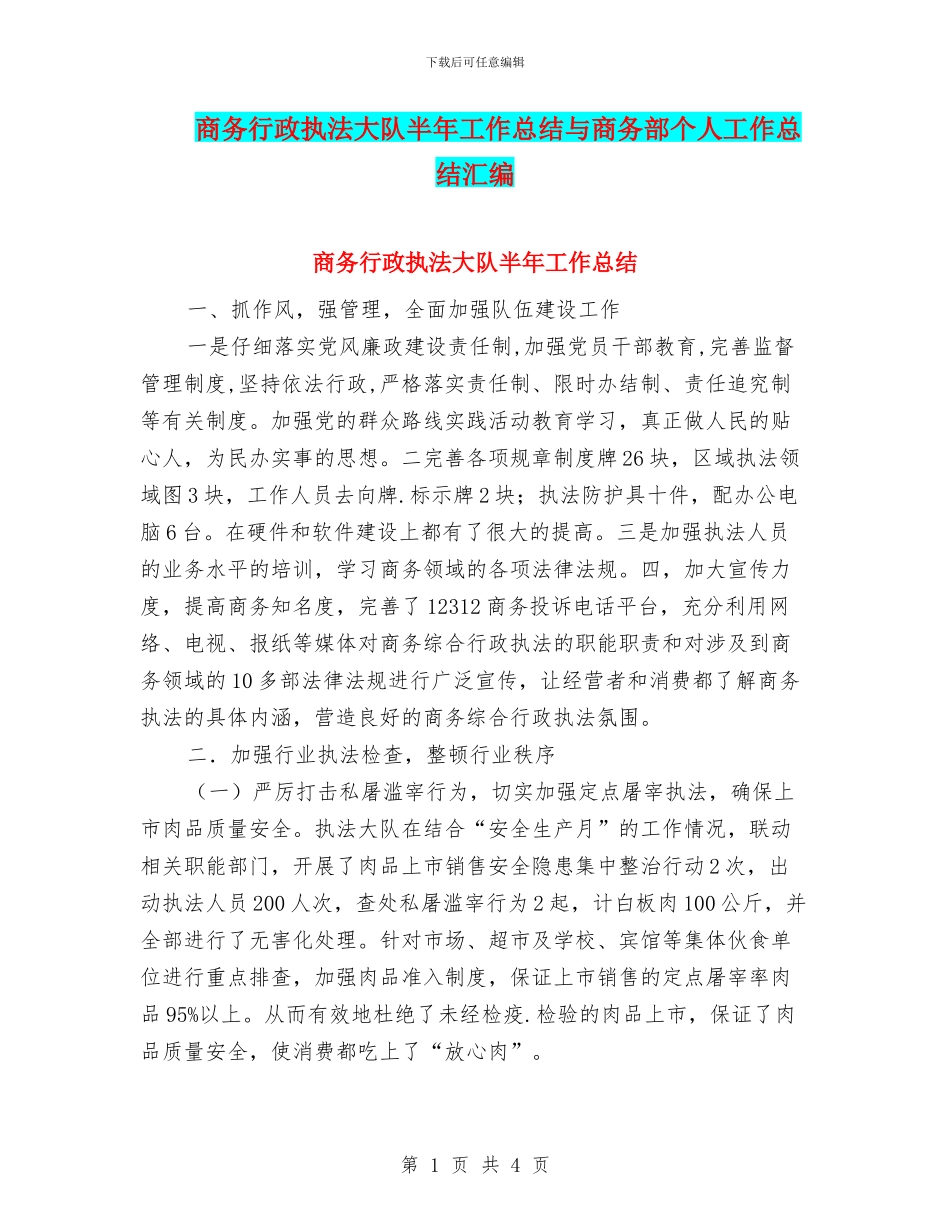 下载后可任意编辑

商务行政执法大队半年工作总结与商务部个人工作总结汇编

商务行政执法大队半年工作总结

一、抓作风，强管理，全面加强队伍建设工作

一是仔细落实党风廉政建设责任制,加强党员干部教育,完善监督管理制度,坚持依法行政,严格落实责任制、限时办结制、责任追究制等有关制度。加强党的群众路线实践活动教育学习，真正做人民的贴心人，为民办实事的思想。二完善各项规章制度牌26块，区域执法领域图3块，工作人员去向牌.标示牌2块；执法防护具十件，配办公电脑6台。在硬件和软件建设上都有了很大的提高。三是加强执法人员的业务水平的培训，学习商务领域的各项法律法规。四，加大宣传力度，提高商务知名度，完善了12312商务投诉电话平台，充分利用网络、电视、报纸等媒体对商务综合行政执法的职能职责和对涉及到商务领域的10多部法律法规进行广泛宣传，让经营者和消费都了解商务执法的具体内涵，营造良好的商务综合行政执法氛围。

二．加强行业执法检查，整顿行业秩序

（一）严厉打击私屠滥宰行为，切实加强定点屠宰执法，确保上市肉品质量安全。执法大队在结合“安全生产月”的工作情况，联动相关职能部门，开展了肉品上市销售安全隐患集中整治行动2次，出动执法人员200人次，查处私屠滥宰行为2起，计白板肉100公斤，并全部进行了无害化处理。针对市场、超市及学校、宾馆等集体伙食单位进行重点排查，加强肉品准入制度，保证上市销售的定点屠宰率肉品95%以上。从而有效地杜绝了未经检疫.检验的肉品上市，保证了肉品质量安全，使消费都吃上了“放心肉”。

第 1 页 共 4 页